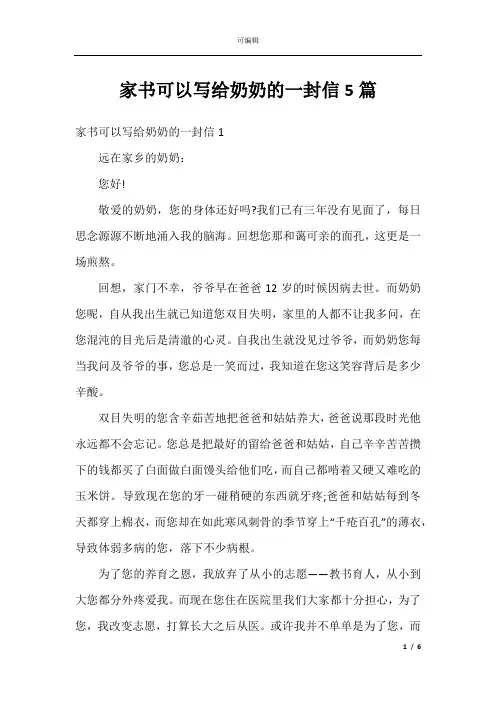 可编辑

家书可以写给奶奶的一封信5篇

家书可以写给奶奶的一封信1

远在家乡的奶奶：

您好!

敬爱的奶奶，您的身体还好吗?我们已有三年没有见面了，每日思念源源不断地涌入我的脑海。回想您那和蔼可亲的面孔，这更是一场煎熬。

回想，家门不幸，爷爷早在爸爸12岁的时候因病去世。而奶奶您呢，自从我出生就已知道您双目失明，家里的人都不让我多问，在您混沌的目光后是清澈的心灵。自我出生就没见过爷爷，而奶奶您每当我问及爷爷的事，您总是一笑而过，我知道在您这笑容背后是多少辛酸。

双目失明的您含辛茹苦地把爸爸和姑姑养大，爸爸说那段时光他永远都不会忘记。您总是把最好的留给爸爸和姑姑，自己辛辛苦苦攒下的钱都买了白面做白面馒头给他们吃，而自己都啃着又硬又难吃的玉米饼。导致现在您的牙一碰稍硬的东西就牙疼;爸爸和姑姑每到冬天都穿上棉衣，而您却在如此寒风刺骨的季节穿上“千疮百孔”的薄衣，导致体弱多病的您，落下不少病根。

为了您的养育之恩，我放弃了从小的志愿——教书育人，从小到大您都分外疼爱我。而现在您住在医院里我们大家都十分担心，为了您，我改变志愿，打算长大之后从医。或许我并不单单是为了您，而

1 / 6